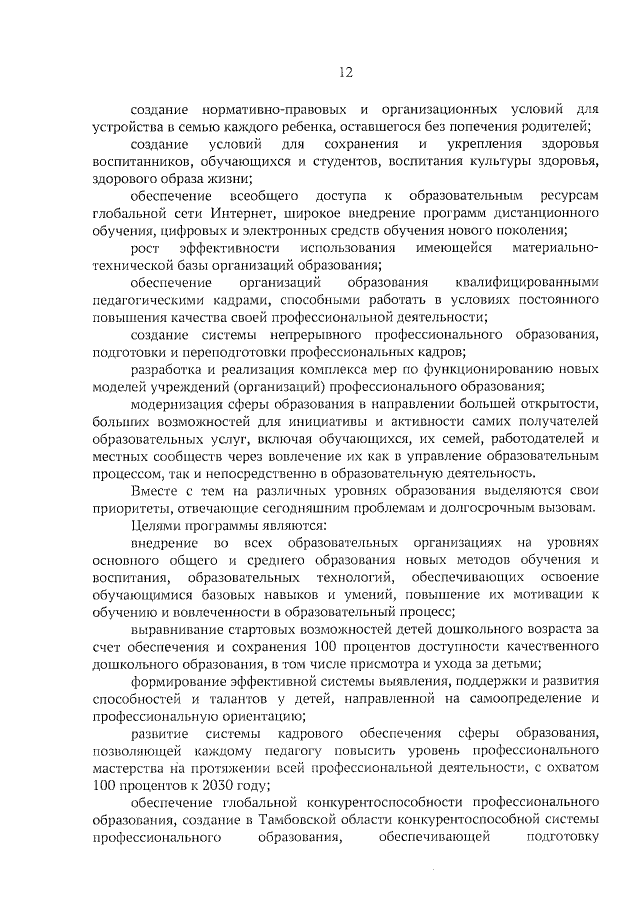 12

создание нормативно-правовых и организационных условий для устройства в семью каждого ребенка, оставшегося без попечения родителей;

создание условий для сохранения и укрепления здоровья воспитанников, обучающихся и студентов, воспитания культуры здоровья, здорового образа жизни;

обеспечение всеобщего доступа к образовательным ресурсам глобальной сети Интернет, широкое внедрение программ дистанционного обучения, цифровых и электронных средств обучения нового поколения;

рост эффективности использования имеющейся материально-технической базы организаций образования;

обеспечение организаций образования квалифицированными педагогическими кадрами, способными работать в условиях постоянного повышения качества своей профессиональной деятельности;

создание системы непрерывного профессионального образования, подготовки и переподготовки профессиональных кадров;

разработка и реализация комплекса мер по функционированию новых моделей учреждений (организаций) профессионального образования;

модернизация сферы образования в направлении большей открытости, больших возможностей для инициативы и активности самих получателей образовательных услуг, включая обучающихся, их семей, работодателей и местных сообществ через вовлечение их как в управление образовательным процессом, так и непосредственно в образовательную деятельность.

Вместе с тем на различных уровнях образования выделяются свои приоритеты, отвечающие сегодняшним проблемам и долгосрочным вызовам.

Целями программы являются:

внедрение во всех образовательных организациях на уровнях основного общего и среднего образования новых методов обучения и воспитания, образовательных технологий, обеспечивающих освоение обучающимися базовых навыков и умений, повышение их мотивации к обучению и вовлеченности в образовательный процесс;

выравнивание стартовых возможностей детей дошкольного возраста за счет обеспечения и сохранения 100 процентов доступности качественного дошкольного образования, в том числе присмотра и ухода за детьми;

формирование эффективной системы выявления, поддержки и развития способностей и талантов у детей, направленной на самоопределение и профессиональную ориентацию;

развитие системы кадрового обеспечения сферы образования, позволяющей каждому педагогу повысить уровень профессионального мастерства на протяжении всей профессиональной деятельности, с охватом 100 процентов к 2030 году;

обеспечение глобальной конкурентоспособности профессионального образования, создание в Тамбовской области конкурентоспособной системы профессионального образования, обеспечивающей подготовку